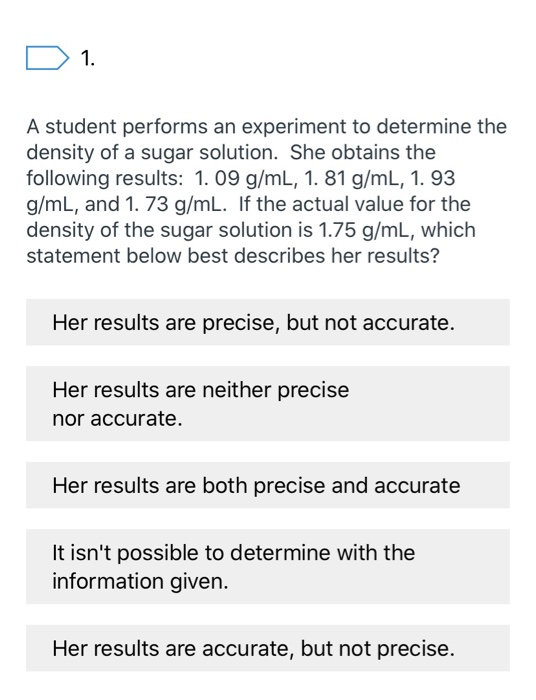 1.

A student performs an experiment to determine the density of a sugar solution. She obtains the following results: 1. 09 g/mL, 1. 81 g/mL, 1. 93 g/mL, and 1. 73 g/mL. If the actual value for the density of the sugar solution is 1.75 g/mL, which statement below best describes her results?

Her results are precise, but not accurate.

Her results are neither precise nor accurate.

Her results are both precise and accurate

It isn't possible to determine with the information given.

Her results are accurate, but not precise.